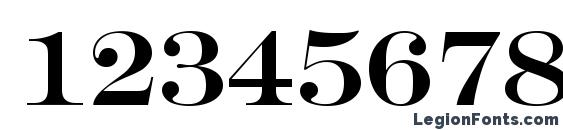 12345678

LegionFonts.com